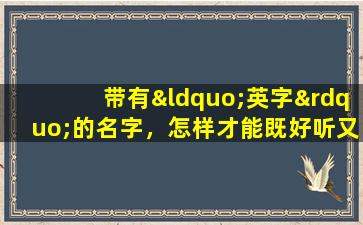 带有&ldquo;英字&rdquo;的名字，怎样才能既好听又